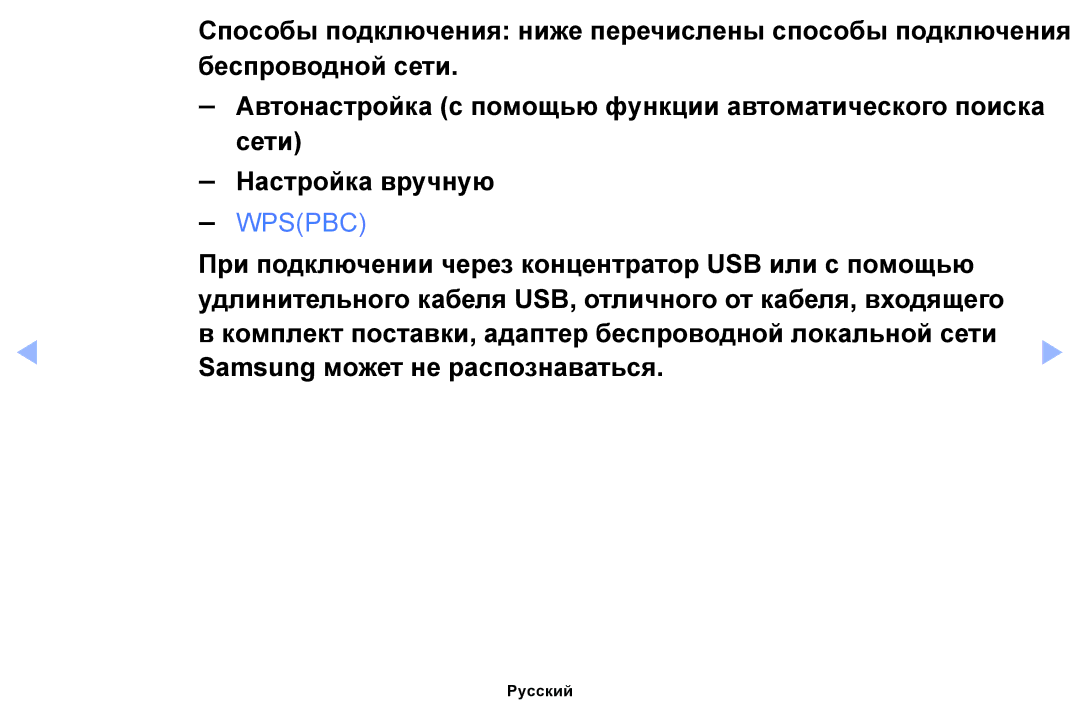 Способы подключения: ниже перечислены способы подключения беспроводной сети.

– Автонастройка (с помощью функции автоматического поиска сети)

– Настройка вручную

– WPS(PBC)

При подключении через концентратор USB или с помощью удлинительного кабеля USB, отличного от кабеля, входящего в комплект поставки, адаптер беспроводной локальной сети Samsung может не распознаваться.

Русский